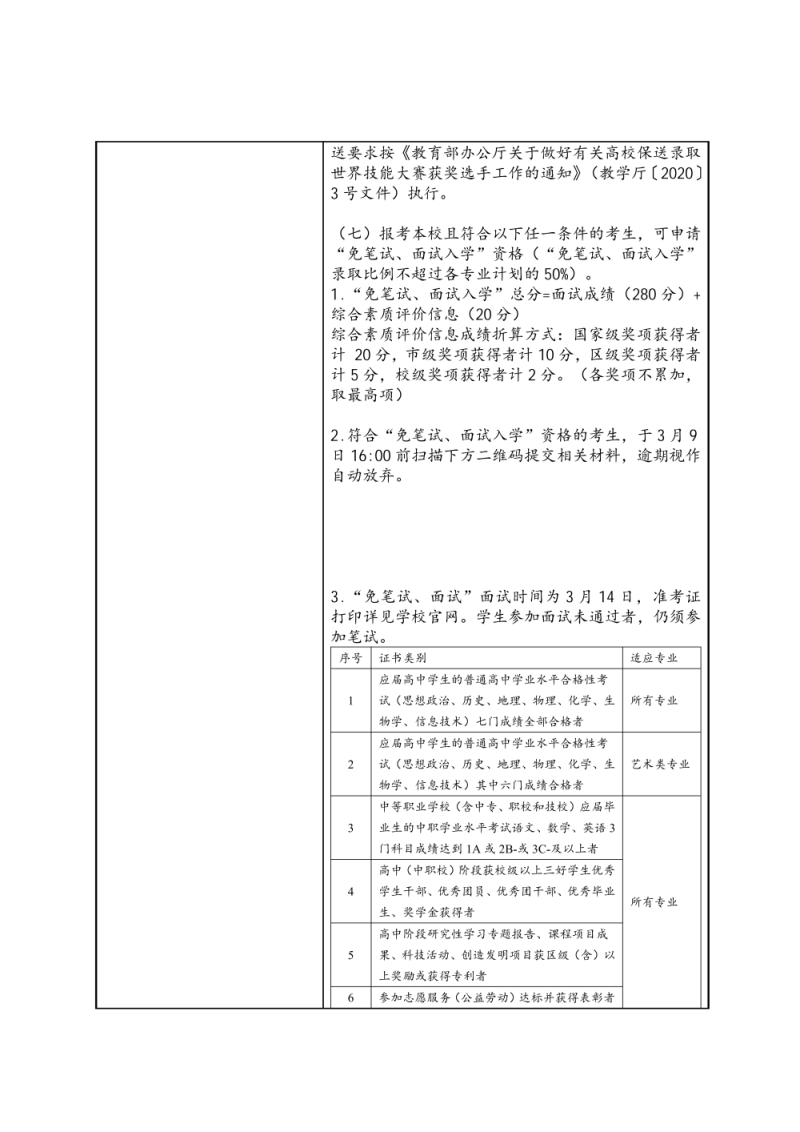 送要求按《教育部办公厅关于做好有关高校保送录取世界技能大赛获奖选手工作的通知》(教学厅〔2020〕3号文件)执行。

(七)报考本校且符合以下任一条件的考生,可申请“免笔试、面试入学”资格(“免笔试、面试入学”录取比例不超过各专业计划的50%)。
1.“免笔试、面试入学”总分=面试成绩(280分)+综合素质评价信息(20分)
综合素质评价信息成绩折算方式:国家级奖项获得者计20分,市级奖项获得者计10分,区级奖项获得者计5分,校级奖项获得者计2分。(各奖项不累加,取最高项)

2.符合“免笔试、面试入学”资格的考生,于3月9日16:00前扫描下方二维码提交相关材料,逾期视作自动放弃。

3.“免笔试、面试”面试时间为3月14日,准考证打印详见学校官网。学生参加面试未通过者,仍须参加笔试。

| 序号 | 证书类别 | 适应专业 |
|---|---|---|
| 1 | 应届高中学生的普通高中学业水平合格性考试(思想政治、历史、地理、物理、化学、生物学、信息技术)七门成绩全部合格者 | 所有专业 |
| 2 | 应届高中学生的普通高中学业水平合格性考试(思想政治、历史、地理、物理、化学、生物学、信息技术)其中六门成绩合格者 | 艺术类专业 |
| 3 | 中等职业学校(含中专、职校和技校)应届毕业生的中职学业水平考试语文、数学、英语3门科目成绩达到1A或2B-或3C-及以上者 | 所有专业 |
| 4 | 高中(中职校)阶段获校级以上三好学生优秀学生干部、优秀团员、优秀团干部、优秀毕业生、奖学金获得者 | |
| 5 | 高中阶段研究性学习专题报告、课程项目成果、科技活动、创造发明项目获区级(含)以上奖励或获得专利者 | |
| 6 | 参加志愿服务(公益劳动)达标并获得表彰者 | |